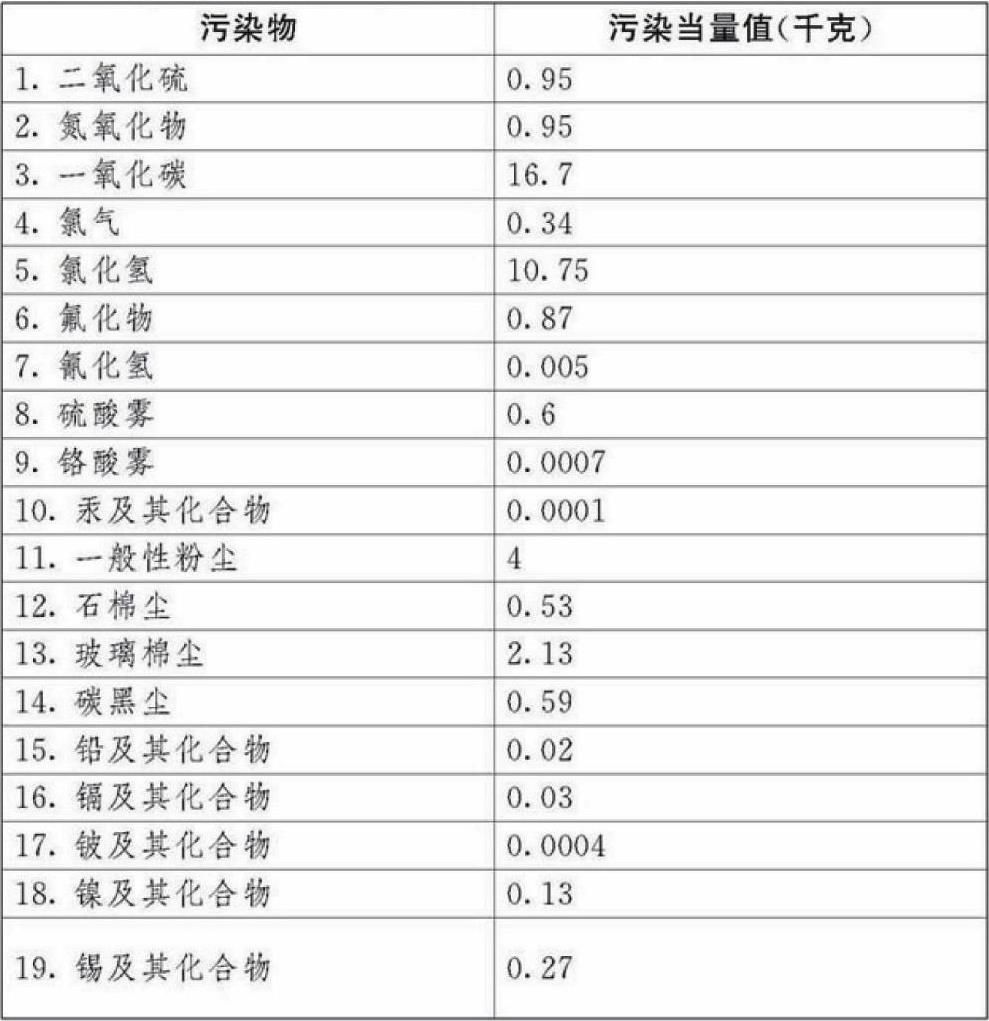 | 污染物 | 污染当量值(千克) |
|---|---|
| 1. 二氧化硫 | 0.95 |
| 2. 氮氧化物 | 0.95 |
| 3. 一氧化碳 | 16.7 |
| 4. 氯气 | 0.34 |
| 5. 氯化氢 | 10.75 |
| 6. 氟化物 | 0.87 |
| 7. 氰化氢 | 0.005 |
| 8. 硫酸雾 | 0.6 |
| 9. 铬酸雾 | 0.0007 |
| 10. 汞及其化合物 | 0.0001 |
| 11. 一般性粉尘 | 4 |
| 12. 石棉尘 | 0.53 |
| 13. 玻璃棉尘 | 2.13 |
| 14. 碳黑尘 | 0.59 |
| 15. 铅及其化合物 | 0.02 |
| 16. 镉及其化合物 | 0.03 |
| 17. 铍及其化合物 | 0.0004 |
| 18. 镍及其化合物 | 0.13 |
| 19. 锡及其化合物 | 0.27 |